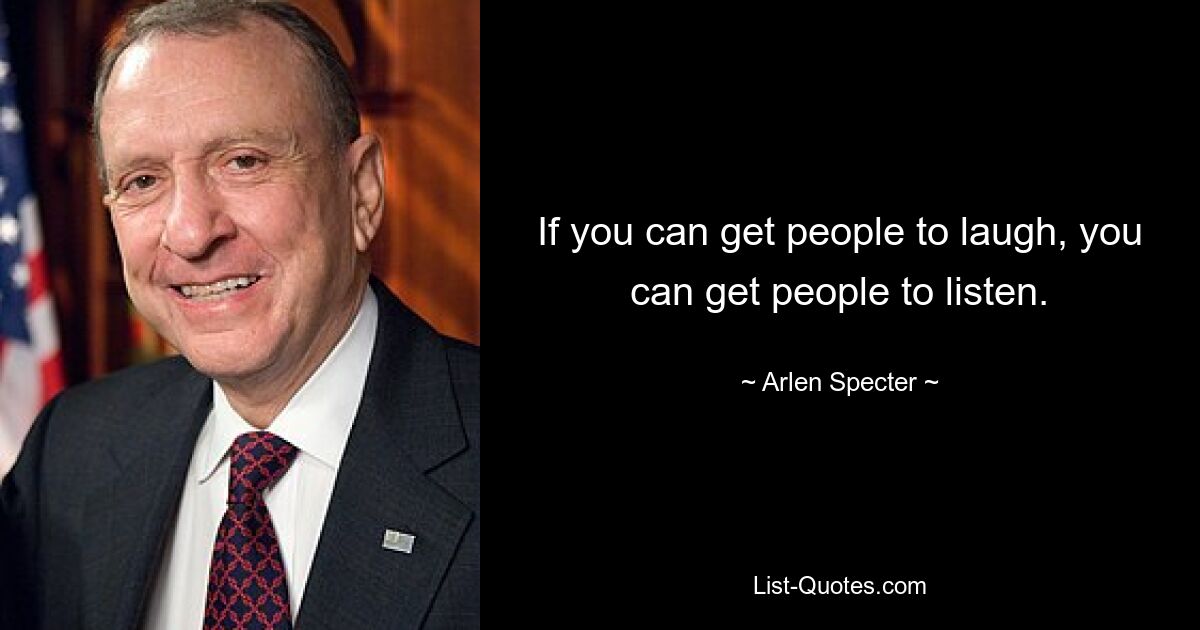 If you can get people to laugh, you can get people to listen.

~ Arlen Specter ~

List-Quotes.com